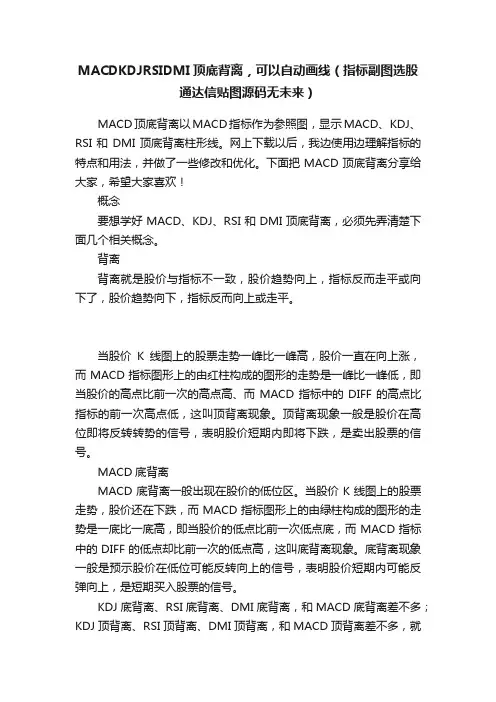 MACDKDJRSIDMI顶底背离，可以自动画线（指标副图选股通达信贴图源码无未来）

MACD顶底背离以MACD指标作为参照图，显示MACD、KDJ、RSI 和 DMI 顶底背离柱形线。网上下载以后，我边使用边理解指标的特点和用法，并做了一些修改和优化。下面把 MACD 顶底背离分享给大家，希望大家喜欢！

概念

要想学好 MACD、KDJ、RSI 和 DMI 顶底背离，必须先弄清楚下面几个相关概念。

背离

背离就是股价与指标不一致，股价趋势向上，指标反而走平或向下了，股价趋势向下，指标反而向上或走平。

当股价 K 线图上的股票走势一峰比一峰高，股价一直在向上涨，而 MACD 指标图形上的由红柱构成的图形的走势是一峰比一峰低，即当股价的高点比前一次的高点高、而 MACD 指标中的 DIFF 的高点比指标的前一次高点低，这叫顶背离现象。顶背离现象一般是股价在高位即将反转转势的信号，表明股价短期内即将下跌，是卖出股票的信号。

MACD 底背离

MACD 底背离一般出现在股价的低位区。当股价 K 线图上的股票走势，股价还在下跌，而 MACD 指标图形上的由绿柱构成的图形的走势是一底比一底高，即当股价的低点比前一次低点底，而 MACD 指标中的 DIFF 的低点却比前一次的低点高，这叫底背离现象。底背离现象一般是预示股价在低位可能反转向上的信号，表明股价短期内可能反弹向上，是短期买入股票的信号。

KDJ 底背离、RSI 底背离、DMI 底背离，和 MACD 底背离差不多；KDJ 顶背离、RSI 顶背离、DMI 顶背离，和 MACD 顶背离差不多，就